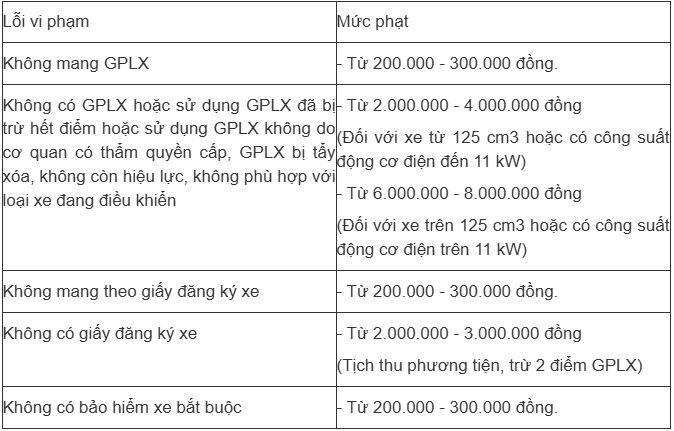 | Lỗi vi phạm | Mức phạt |
|---|---|
| Không mang GPLX | - Từ 200.000 - 300.000 đồng. |
| Không có GPLX hoặc sử dụng GPLX đã bị trừ hết điểm hoặc sử dụng GPLX không do cơ quan có thẩm quyền cấp, GPLX bị tẩy xóa, không còn hiệu lực, không phù hợp với loại xe đang điều khiển | - Từ 2.000.000 - 4.000.000 đồng (Đối với xe từ 125 cm3 hoặc có công suất động cơ điện đến 11 kW) - Từ 6.000.000 - 8.000.000 đồng (Đối với xe trên 125 cm3 hoặc có công suất động cơ điện trên 11 kW) |
| Không mang theo giấy đăng ký xe | - Từ 200.000 - 300.000 đồng. |
| Không có giấy đăng ký xe | - Từ 2.000.000 - 3.000.000 đồng (Tịch thu phương tiện, trừ 2 điểm GPLX) |
| Không có bảo hiểm xe bắt buộc | - Từ 200.000 - 300.000 đồng. |